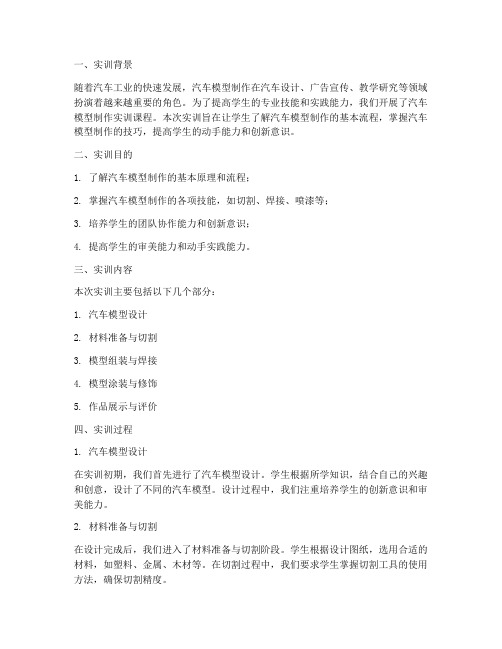 一、实训背景

随着汽车工业的快速发展，汽车模型制作在汽车设计、广告宣传、教学研究等领域扮演着越来越重要的角色。为了提高学生的专业技能和实践能力，我们开展了汽车模型制作实训课程。本次实训旨在让学生了解汽车模型制作的基本流程，掌握汽车模型制作的技巧，提高学生的动手能力和创新意识。

二、实训目的

1. 了解汽车模型制作的基本原理和流程；

2. 掌握汽车模型制作的各项技能，如切割、焊接、喷漆等；

3. 培养学生的团队协作能力和创新意识；

4. 提高学生的审美能力和动手实践能力。

三、实训内容

本次实训主要包括以下几个部分：

1. 汽车模型设计

2. 材料准备与切割

3. 模型组装与焊接

4. 模型涂装与修饰

5. 作品展示与评价

四、实训过程

1. 汽车模型设计

在实训初期，我们首先进行了汽车模型设计。学生根据所学知识，结合自己的兴趣和创意，设计了不同的汽车模型。设计过程中，我们注重培养学生的创新意识和审美能力。

2. 材料准备与切割

在设计完成后，我们进入了材料准备与切割阶段。学生根据设计图纸，选用合适的材料，如塑料、金属、木材等。在切割过程中，我们要求学生掌握切割工具的使用方法，确保切割精度。